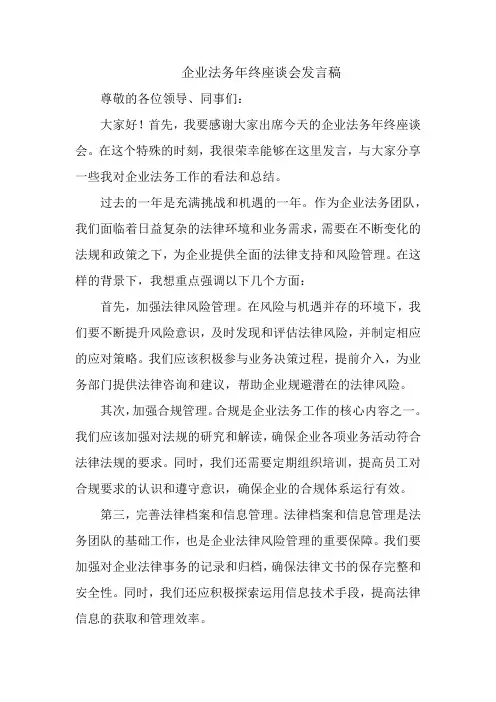 企业法务年终座谈会发言稿

尊敬的各位领导、同事们：

大家好！首先，我要感谢大家出席今天的企业法务年终座谈会。在这个特殊的时刻，我很荣幸能够在这里发言，与大家分享一些我对企业法务工作的看法和总结。

过去的一年是充满挑战和机遇的一年。作为企业法务团队，我们面临着日益复杂的法律环境和业务需求，需要在不断变化的法规和政策之下，为企业提供全面的法律支持和风险管理。在这样的背景下，我想重点强调以下几个方面：

首先，加强法律风险管理。在风险与机遇并存的环境下，我们要不断提升风险意识，及时发现和评估法律风险，并制定相应的应对策略。我们应该积极参与业务决策过程，提前介入，为业务部门提供法律咨询和建议，帮助企业规避潜在的法律风险。

其次，加强合规管理。合规是企业法务工作的核心内容之一。我们应该加强对法规的研究和解读，确保企业各项业务活动符合法律法规的要求。同时，我们还需要定期组织培训，提高员工对合规要求的认识和遵守意识，确保企业的合规体系运行有效。

第三，完善法律档案和信息管理。法律档案和信息管理是法务团队的基础工作，也是企业法律风险管理的重要保障。我们要加强对企业法律事务的记录和归档，确保法律文书的保存完整和安全性。同时，我们还应积极探索运用信息技术手段，提高法律信息的获取和管理效率。